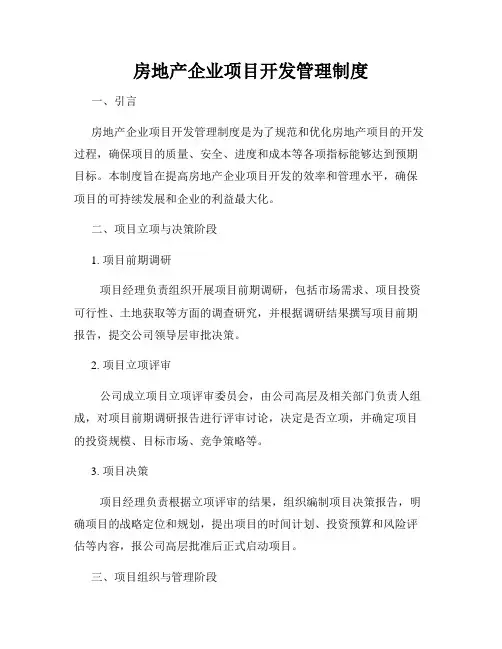 房地产企业项目开发管理制度

一、引言

房地产企业项目开发管理制度是为了规范和优化房地产项目的开发过程，确保项目的质量、安全、进度和成本等各项指标能够达到预期目标。本制度旨在提高房地产企业项目开发的效率和管理水平，确保项目的可持续发展和企业的利益最大化。

二、项目立项与决策阶段

1. 项目前期调研

项目经理负责组织开展项目前期调研，包括市场需求、项目投资可行性、土地获取等方面的调查研究，并根据调研结果撰写项目前期报告，提交公司领导层审批决策。

2. 项目立项评审

公司成立项目立项评审委员会，由公司高层及相关部门负责人组成，对项目前期调研报告进行评审讨论，决定是否立项，并确定项目的投资规模、目标市场、竞争策略等。

3. 项目决策

项目经理负责根据立项评审的结果，组织编制项目决策报告，明确项目的战略定位和规划，提出项目的时间计划、投资预算和风险评估等内容，报公司高层批准后正式启动项目。

三、项目组织与管理阶段